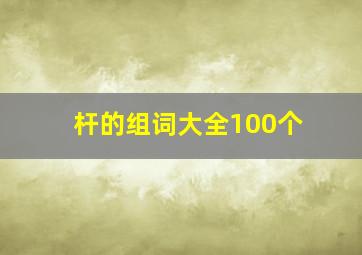 杆的组词大全100个